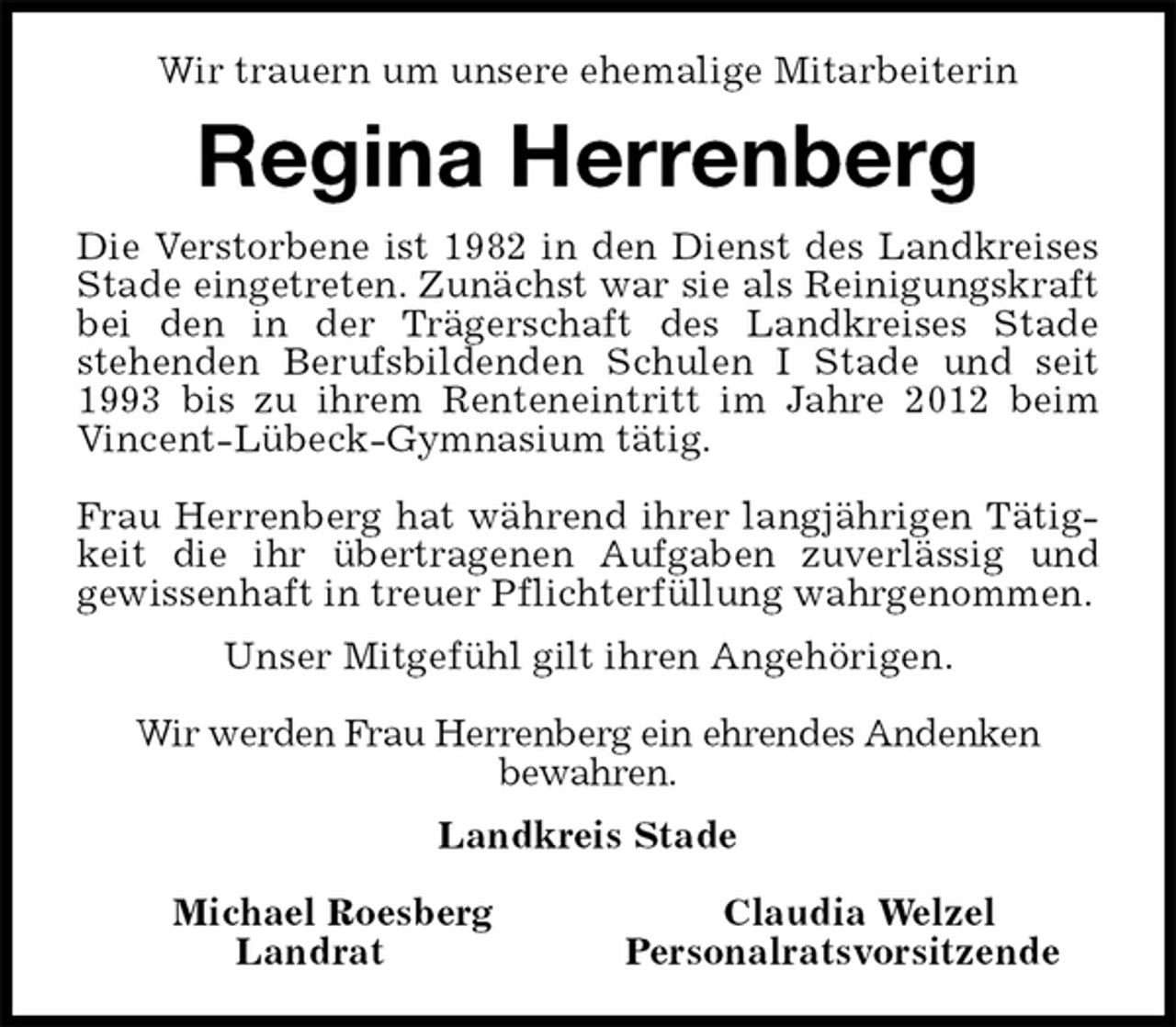 Wir trauern um unsere ehemalige Mitarbeiterin

Regina Herrenberg

Die Verstorbene ist 1982 in den Dienst des Landkreises Stade eingetreten. Zunächst war sie als Reinigungskraft bei den in der Trägerschaft des Landkreises Stade stehenden Berufsbildenden Schulen I Stade und seit 1993 bis zu ihrem Renteneintritt im Jahre 2012 beim Vincent-Lübeck-Gymnasium tätig.

Frau Herrenberg hat während ihrer langjährigen Tätigkeit die ihr übertragenen Aufgaben zuverlässig und gewissenhaft in treuer Pflichterfüllung wahrgenommen.

Unser Mitgefühl gilt ihren Angehörigen.

Wir werden Frau Herrenberg ein ehrendes Andenken bewahren.

Landkreis Stade

Michael Roesberg
Landrat

Claudia Welzel
Personalratsvorsitzende